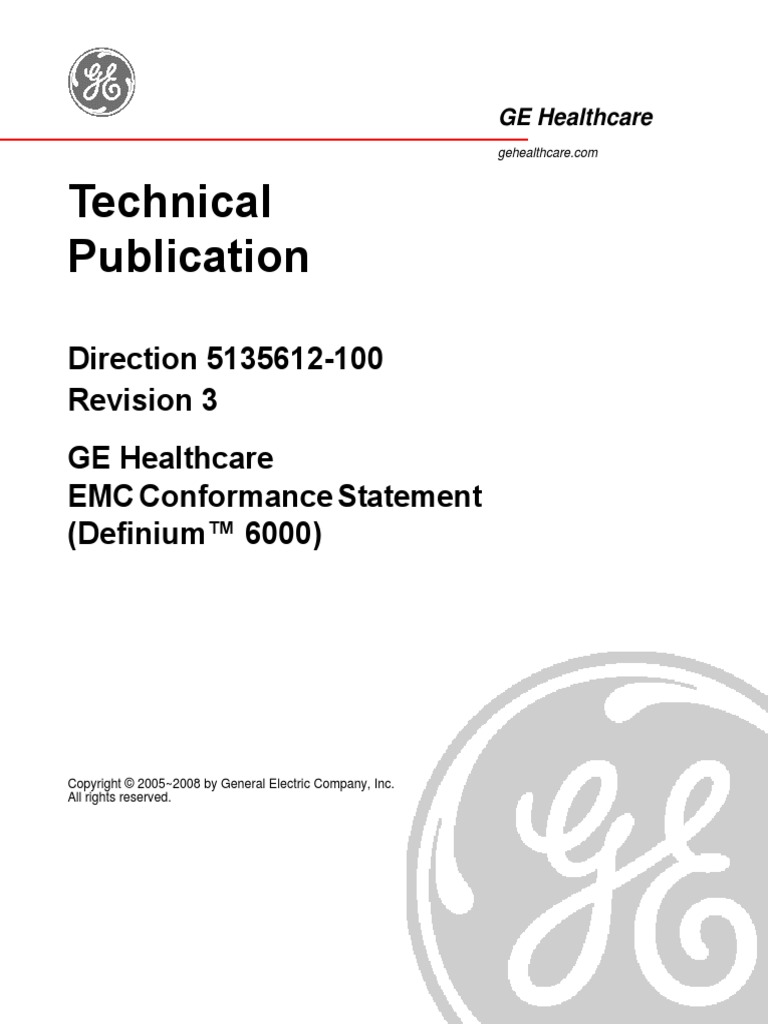 GE Healthcare

gehealthcare.com

Technical
Publication

Direction 5135612-100
Revision 3

GE Healthcare
EMC Conformance Statement
(Definium™ 6000)

Copyright © 2005~2008 by General Electric Company, Inc.
All rights reserved.